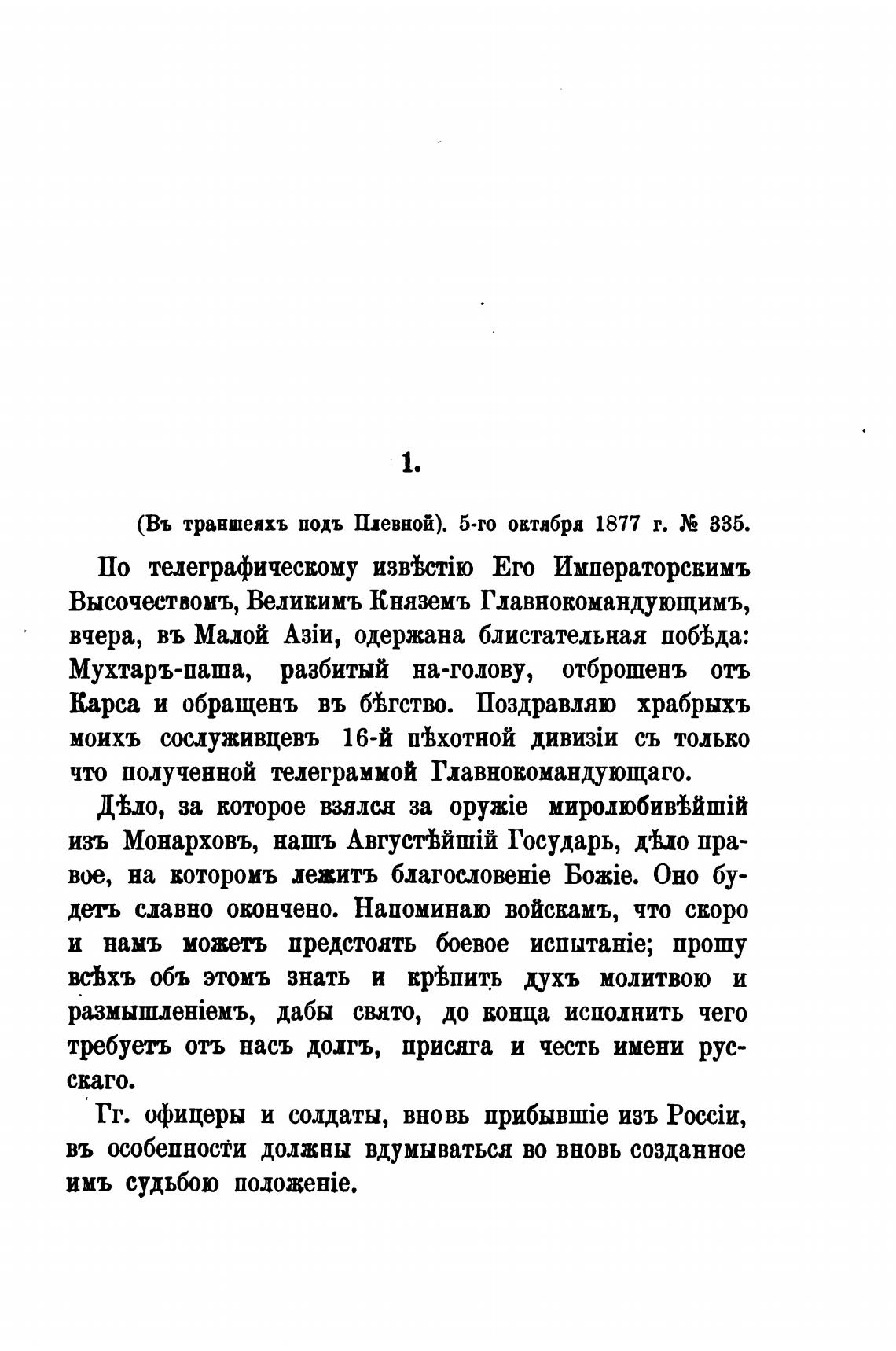 1.

(Въ траншеяхъ подъ Плевной). 5-го октября 1877 г. № 335.

По телеграфическому извѣстію Его Императорскимъ Высочествомъ, Великимъ Княземъ Главнокомандующимъ, вчера, въ Малой Азіи, одержана блистательная побѣда: Мухтаръ-паша, разбитый на-голову, отброшенъ отъ Карса и обращенъ въ бѣгство. Поздравляю храбрыхъ моихъ сослуживцевъ 16-й пѣхотной дивизіи съ только что полученной телеграммой Главнокомандующаго.

Дѣло, за которое взялся за оружіе миролюбивѣйшій изъ Монарховъ, нашъ Августѣйшій Государь, дѣло правое, на которомъ лежитъ благословеніе Божіе. Оно будетъ славно окончено. Напоминаю войскамъ, что скоро и намъ можетъ предстоять боевое испытаніе; прошу всѣхъ объ этомъ знать и крѣпить духъ молитвою и размышленіемъ, дабы свято, до конца исполнить чего требуетъ отъ насъ долгъ, присяга и честь имени русскаго.

Гг. офицеры и солдаты, вновь прибывшіе изъ Россіи, въ особенности должны вдумываться во вновь созданное имъ судьбою положеніе.